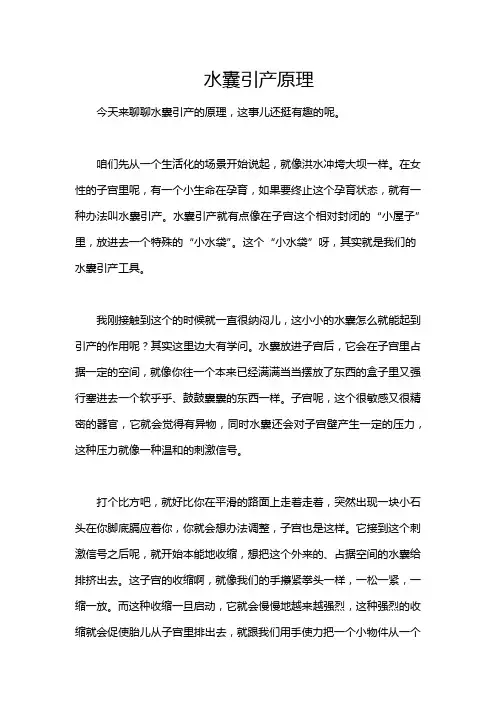 水囊引产原理

今天来聊聊水囊引产的原理，这事儿还挺有趣的呢。

咱们先从一个生活化的场景开始说起，就像洪水冲垮大坝一样。在女性的子宫里呢，有一个小生命在孕育，如果要终止这个孕育状态，就有一种办法叫水囊引产。水囊引产就有点像在子宫这个相对封闭的“小屋子”里，放进去一个特殊的“小水袋”。这个“小水袋”呀，其实就是我们的水囊引产工具。

我刚接触到这个的时候就一直很纳闷儿，这小小的水囊怎么就能起到引产的作用呢？其实这里边大有学问。水囊放进子宫后，它会在子宫里占据一定的空间，就像你往一个本来已经满满当当摆放了东西的盒子里又强行塞进去一个软乎乎、鼓鼓囊囊的东西一样。子宫呢，这个很敏感又很精密的器官，它就会觉得有异物，同时水囊还会对子宫壁产生一定的压力，这种压力就像一种温和的刺激信号。

打个比方吧，就好比你在平滑的路面上走着走着，突然出现一块小石头在你脚底膈应着你，你就会想办法调整，子宫也是这样。它接到这个刺激信号之后呢，就开始本能地收缩，想把这个外来的、占据空间的水囊给排挤出去。这子宫的收缩啊，就像我们的手攥紧拳头一样，一松一紧，一缩一放。而这种收缩一旦启动，它就会慢慢地越来越强烈，这种强烈的收缩就会促使胎儿从子宫里排出去，就跟我们用手使力把一个小物件从一个